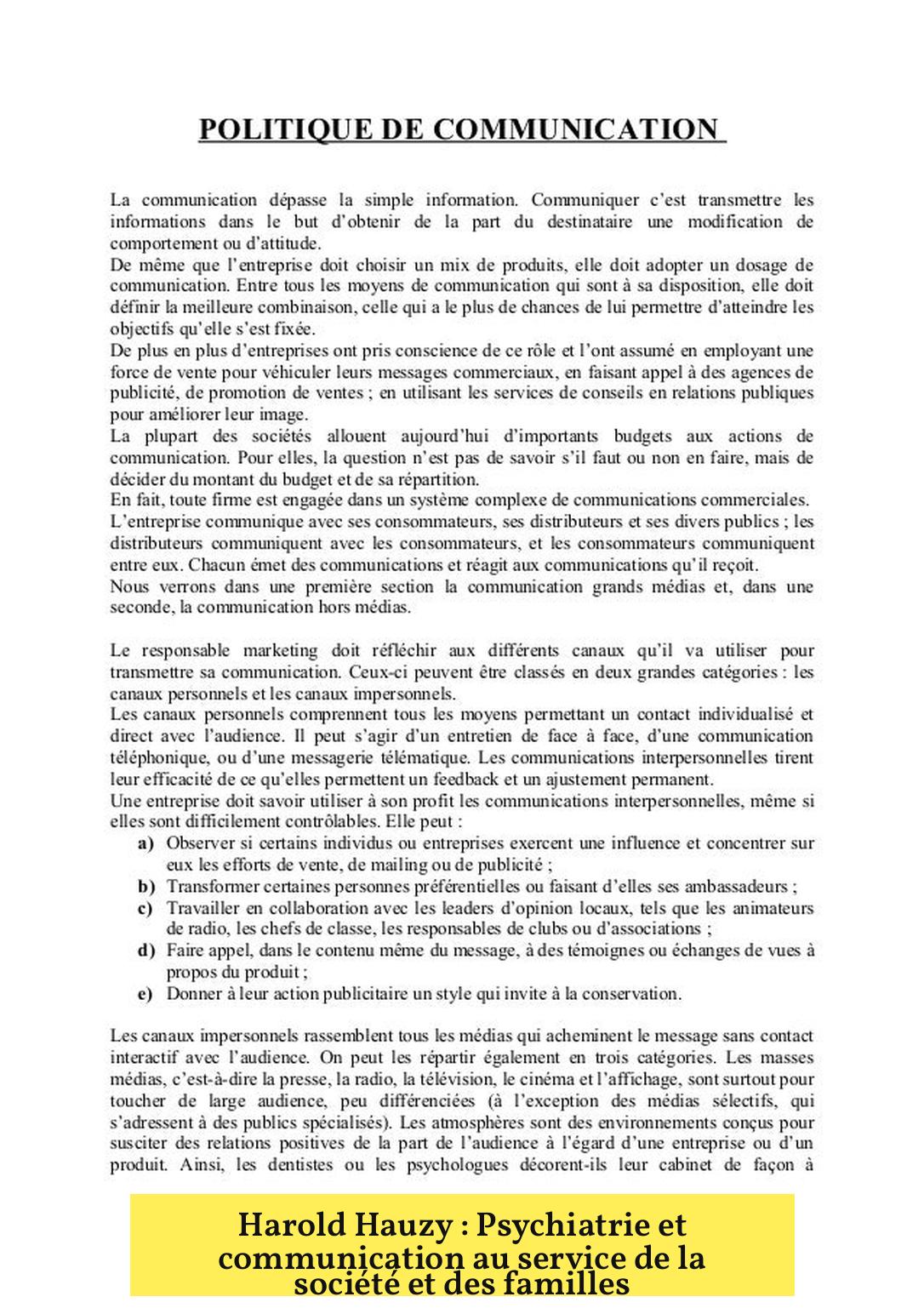 POLITIQUE DE COMMUNICATION

La communication dépasse la simple information. Communiquer c'est transmettre les informations dans le but d'obtenir de la part du destinataire une modification de comportement ou d'attitude.
De même que l'entreprise doit choisir un mix de produits, elle doit adopter un dosage de communication. Entre tous les moyens de communication qui sont à sa disposition, elle doit définir la meilleure combinaison, celle qui a le plus de chances de lui permettre d'atteindre les objectifs qu'elle s'est fixée.
De plus en plus d'entreprises ont pris conscience de ce rôle et l'ont assumé en employant une force de vente pour véhiculer leurs messages commerciaux, en faisant appel à des agences de publicité, de promotion de ventes ; en utilisant les services de conseils en relations publiques pour améliorer leur image.
La plupart des sociétés allouent aujourd'hui d'importants budgets aux actions de communication. Pour elles, la question n'est pas de savoir s'il faut ou non en faire, mais de décider du montant du budget et de sa répartition.
En fait, toute firme est engagée dans un système complexe de communications commerciales. L'entreprise communique avec ses consommateurs, ses distributeurs et ses divers publics ; les distributeurs communiquent avec les consommateurs, et les consommateurs communiquent entre eux. Chacun émet des communications et réagit aux communications qu'il reçoit.
Nous verrons dans une première section la communication grands médias et, dans une seconde, la communication hors médias.

Le responsable marketing doit réfléchir aux différents canaux qu'il va utiliser pour transmettre sa communication. Ceux-ci peuvent être classés en deux grandes catégories : les canaux personnels et les canaux impersonnels.
Les canaux personnels comprennent tous les moyens permettant un contact individualisé et direct avec l'audience. Il peut s'agir d'un entretien de face à face, d'une communication téléphonique, ou d'une messagerie télématique. Les communications interpersonnelles tirent leur efficacité de ce qu'elles permettent un feedback et un ajustement permanent.
Une entreprise doit savoir utiliser à son profit les communications interpersonnelles, même si elles sont difficilement contrôlables. Elle peut :
a) Observer si certains individus ou entreprises exercent une influence et concentrer sur eux les efforts de vente, de mailing ou de publicité ;
b) Transformer certaines personnes préférentielles ou faisant d'elles ses ambassadeurs ;
c) Travailler en collaboration avec les leaders d'opinion locaux, tels que les animateurs de radio, les chefs de classe, les responsables de clubs ou d'associations ;
d) Faire appel, dans le contenu même du message, à des témoignes ou échanges de vues à propos du produit ;
e) Donner à leur action publicitaire un style qui invite à la conservation.

Les canaux impersonnels rassemblent tous les médias qui acheminent le message sans contact interactif avec l'audience. On peut les répartir également en trois catégories. Les masses médias, c'est-à-dire la presse, la radio, la télévision, le cinéma et l'affichage, sont surtout pour toucher de large audience, peu différenciées (à l'exception des médias sélectifs, qui s'adressent à des publics spécialisés). Les atmosphères sont des environnements conçus pour susciter des relations positives de la part de l'audience à l'égard d'une entreprise ou d'un produit. Ainsi, les dentistes ou les psychologues décorent-ils leur cabinet de façon à

Harold Hauzy : Psychiatrie et communication au service de la société et des familles